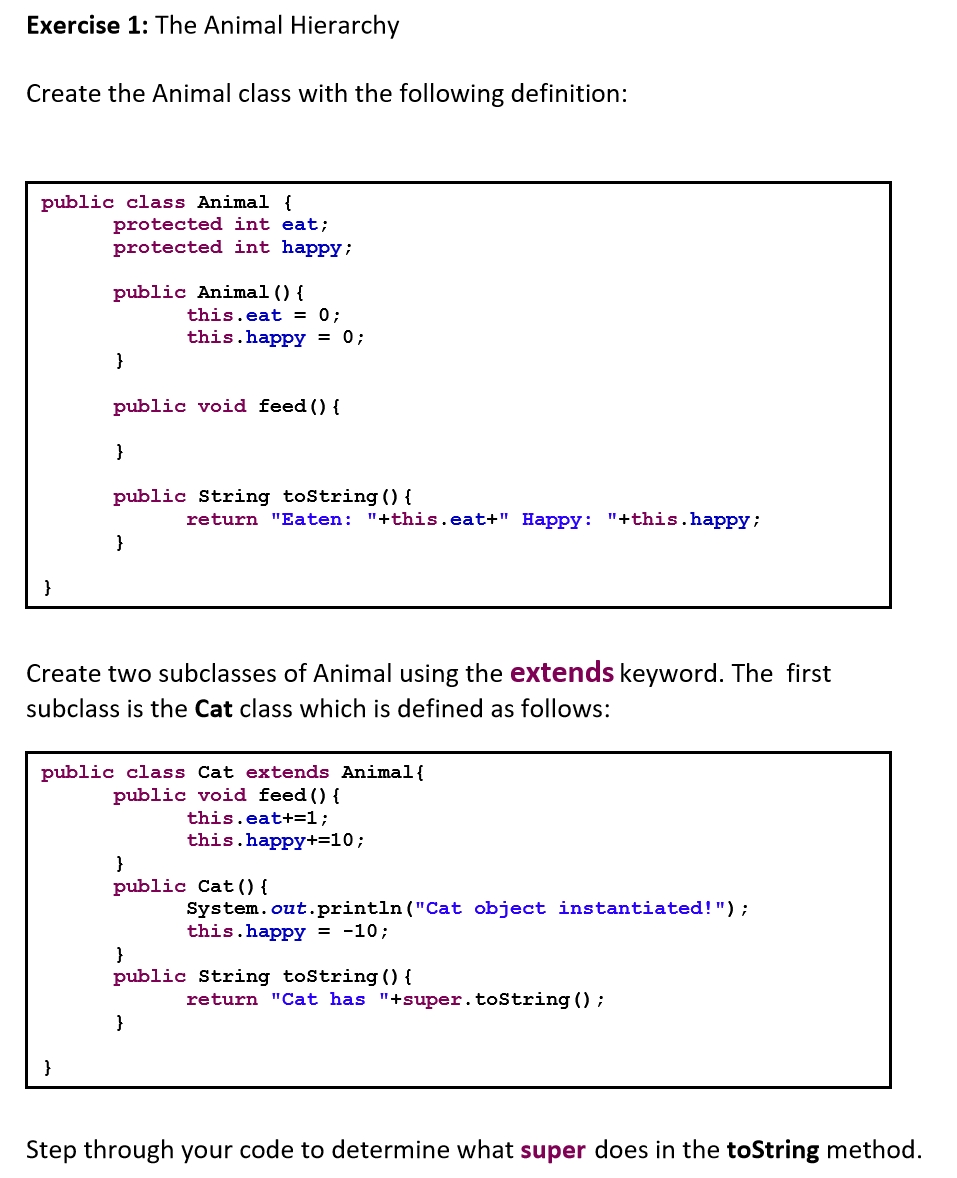 Exercise 1: The Animal Hierarchy

Create the Animal class with the following definition:

public class Animal {
	protected int eat;
	protected int happy;

	public Animal(){
		this.eat = 0;
		this.happy = 0;
	}

	public void feed(){

	}

	public String toString(){
		return "Eaten: "+this.eat+" Happy: "+this.happy;
	}
}

Create two subclasses of Animal using the extends keyword. The first subclass is the Cat class which is defined as follows:

public class Cat extends Animal{
	public void feed(){
		this.eat+=1;
		this.happy+=10;
	}
	public Cat(){
		System.out.println("Cat object instantiated!");
		this.happy = -10;
	}
	public String toString(){
		return "Cat has "+super.toString();
	}
}

Step through your code to determine what super does in the toString method.